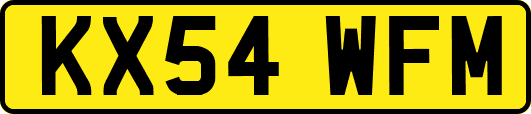 KX54 WFM